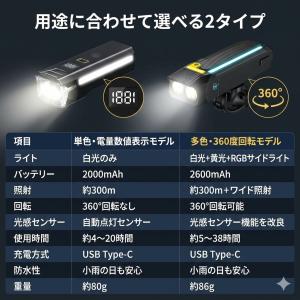 用途に合わせて選べる2タイプ

1881

360°

| 項目 | 単色・電量数値表示モデル | 多色・360度回転モデル |
|---|---|---|
| ライト | 白光のみ | 白光+黄光+RGBサイドライト |
| バッテリー | 2000mAh | 2600mAh |
| 照射 | 約300m | 約300m+ワイド照射 |
| 回転 | 360°回転なし | 360°回転可能 |
| 光感センサー | 自動点灯センサー | 光感センサー機能を改良 |
| 使用時間 | 約4～20時間 | 約5～38時間 |
| 充電方式 | USB Type-C | USB Type-C |
| 防水性 | 小雨の日も安心 | 小雨の日も安心 |
| 重量 | 約80g | 約86g |